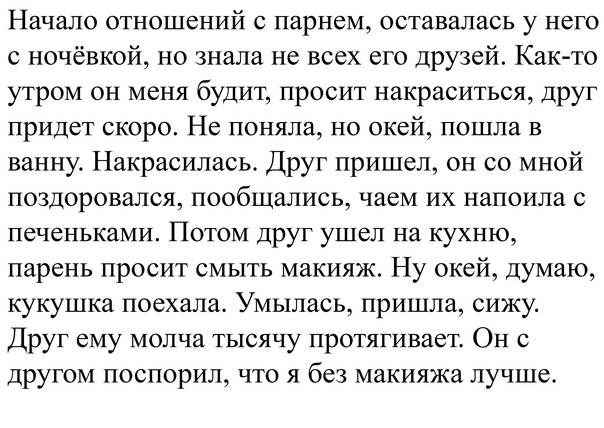 Начало отношений с парнем, оставалась у него с ночёвкой, но знала не всех его друзей. Как-то утром он меня будит, просит накраситься, друг придет скоро. Не поняла, но окей, пошла в ванну. Накрасилась. Друг пришел, он со мной поздоровался, пообщались, чаем их напоила с печеньками. Потом друг ушел на кухню, парень просит смыть макияж. Ну окей, думаю, кукушка поехала. Умылась, пришла, сижу. Друг ему молча тысячу протягивает. Он с другом поспорил, что я без макияжа лучше.